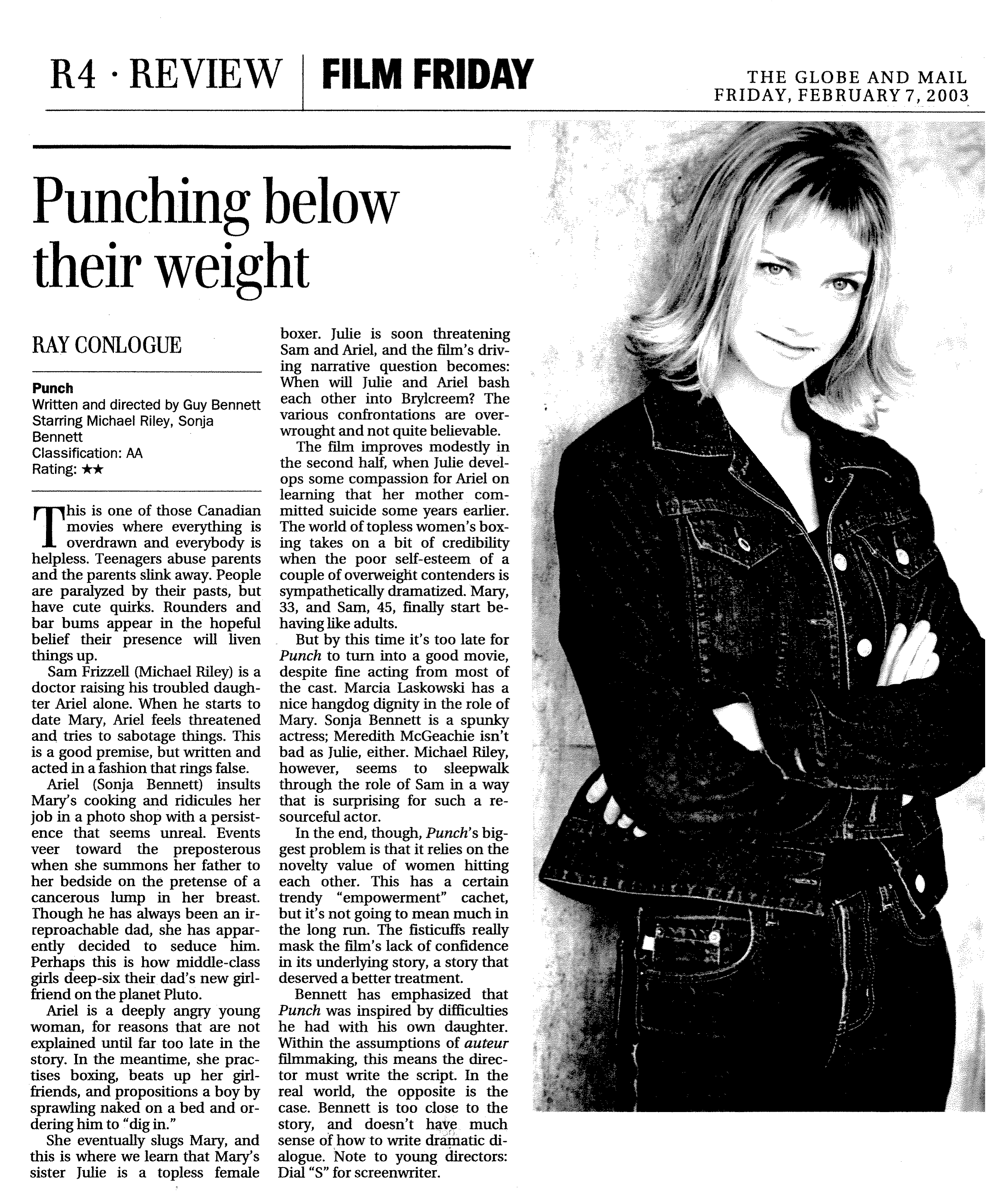 R4 · REVIEW | FILM FRIDAY

THE GLOBE AND MAIL
FRIDAY, FEBRUARY 7, 2003

Punching below their weight

RAY CONLOGUE

Punch
Written and directed by Guy Bennett
Starring Michael Riley, Sonja Bennett
Classification: AA
Rating: ★★

This is one of those Canadian movies where everything is overdrawn and everybody is helpless. Teenagers abuse parents and the parents slink away. People are paralyzed by their pasts, but have cute quirks. Rounders and bar bums appear in the hopeful belief their presence will liven things up.

Sam Frizzell (Michael Riley) is a doctor raising his troubled daughter Ariel alone. When he starts to date Mary, Ariel feels threatened and tries to sabotage things. This is a good premise, but written and acted in a fashion that rings false.

Ariel (Sonja Bennett) insults Mary's cooking and ridicules her job in a photo shop with a persistence that seems unreal. Events veer toward the preposterous when she summons her father to her bedside on the pretense of a cancerous lump in her breast. Though he has always been an irreproachable dad, she has apparently decided to seduce him. Perhaps this is how middle-class girls deep-six their dad's new girlfriend on the planet Pluto.

Ariel is a deeply angry young woman, for reasons that are not explained until far too late in the story. In the meantime, she practises boxing, beats up her girlfriends, and propositions a boy by sprawling naked on a bed and ordering him to "dig in."

She eventually slugs Mary, and this is where we learn that Mary's sister Julie is a topless female boxer. Julie is soon threatening Sam and Ariel, and the film's driving narrative question becomes: When will Julie and Ariel bash each other into Brylcreem? The various confrontations are overwrought and not quite believable.

The film improves modestly in the second half, when Julie develops some compassion for Ariel on learning that her mother committed suicide some years earlier. The world of topless women's boxing takes on a bit of credibility when the poor self-esteem of a couple of overweight contenders is sympathetically dramatized. Mary, 33, and Sam, 45, finally start behaving like adults.

But by this time it's too late for Punch to turn into a good movie, despite fine acting from most of the cast. Marcia Laskowski has a nice hangdog dignity in the role of Mary. Sonja Bennett is a spunky actress; Meredith McGeachie isn't bad as Julie, either. Michael Riley, however, seems to sleepwalk through the role of Sam in a way that is surprising for such a resourceful actor.

In the end, though, Punch's biggest problem is that it relies on the novelty value of women hitting each other. This has a certain trendy "empowerment" cachet, but it's not going to mean much in the long run. The fisticuffs really mask the film's lack of confidence in its underlying story, a story that deserved a better treatment.

Bennett has emphasized that Punch was inspired by difficulties he had with his own daughter. Within the assumptions of auteur filmmaking, this means the director must write the script. In the real world, the opposite is the case. Bennett is too close to the story, and doesn't have much sense of how to write dramatic dialogue. Note to young directors: Dial "S" for screenwriter.